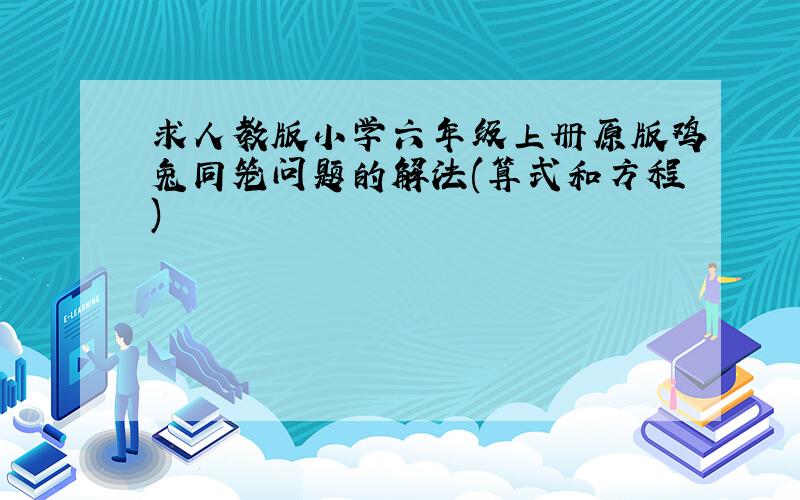 求人教版小学六年级上册原版鸡兔同笼问题的解法(算式和方程)

E-LEARNING